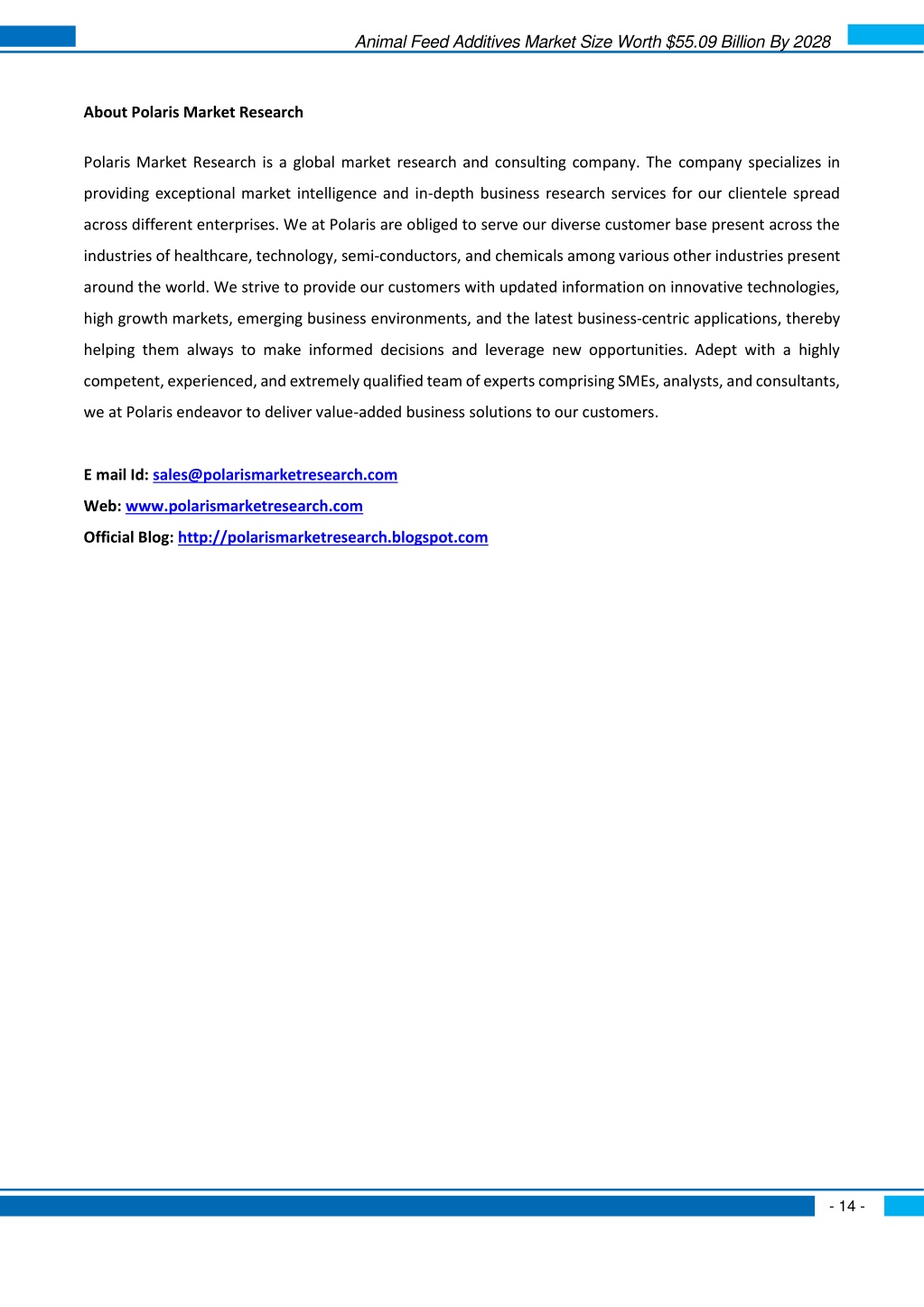 Animal Feed Additives Market Size Worth \$55.09 Billion By 2028

About Polaris Market Research

Polaris Market Research is a global market research and consulting company. The company specializes in providing exceptional market intelligence and in-depth business research services for our clientele spread across different enterprises. We at Polaris are obliged to serve our diverse customer base present across the industries of healthcare, technology, semi-conductors, and chemicals among various other industries present around the world. We strive to provide our customers with updated information on innovative technologies, high growth markets, emerging business environments, and the latest business-centric applications, thereby helping them always to make informed decisions and leverage new opportunities. Adept with a highly competent, experienced, and extremely qualified team of experts comprising SMEs, analysts, and consultants, we at Polaris endeavor to deliver value-added business solutions to our customers.

E mail Id: sales@polarismarketresearch.com
Web: www.polarismarketresearch.com
Official Blog: http://polarismarketresearch.blogspot.com

- 14 -